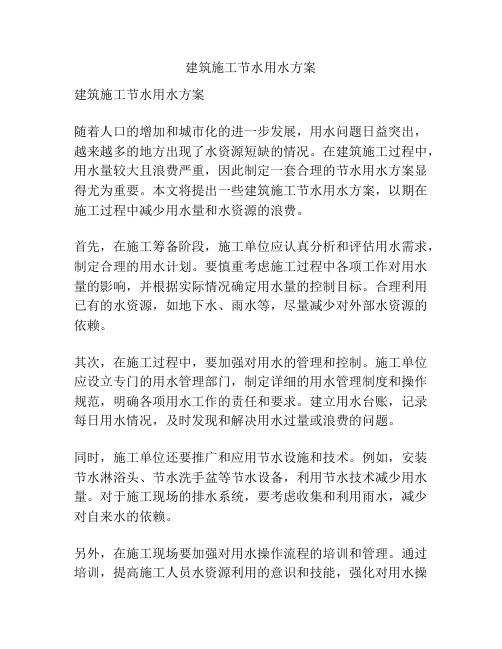 建筑施工节水用水方案

建筑施工节水用水方案

随着人口的增加和城市化的进一步发展，用水问题日益突出，越来越多的地方出现了水资源短缺的情况。在建筑施工过程中，用水量较大且浪费严重，因此制定一套合理的节水用水方案显得尤为重要。本文将提出一些建筑施工节水用水方案，以期在施工过程中减少用水量和水资源的浪费。

首先，在施工筹备阶段，施工单位应认真分析和评估用水需求，制定合理的用水计划。要慎重考虑施工过程中各项工作对用水量的影响，并根据实际情况确定用水量的控制目标。合理利用已有的水资源，如地下水、雨水等，尽量减少对外部水资源的依赖。

其次，在施工过程中，要加强对用水的管理和控制。施工单位应设立专门的用水管理部门，制定详细的用水管理制度和操作规范，明确各项用水工作的责任和要求。建立用水台账，记录每日用水情况，及时发现和解决用水过量或浪费的问题。

同时，施工单位还要推广和应用节水设施和技术。例如，安装节水淋浴头、节水洗手盆等节水设备，利用节水技术减少用水量。对于施工现场的排水系统，要考虑收集和利用雨水，减少对自来水的依赖。

另外，在施工现场要加强对用水操作流程的培训和管理。通过培训，提高施工人员水资源利用的意识和技能，强化对用水操